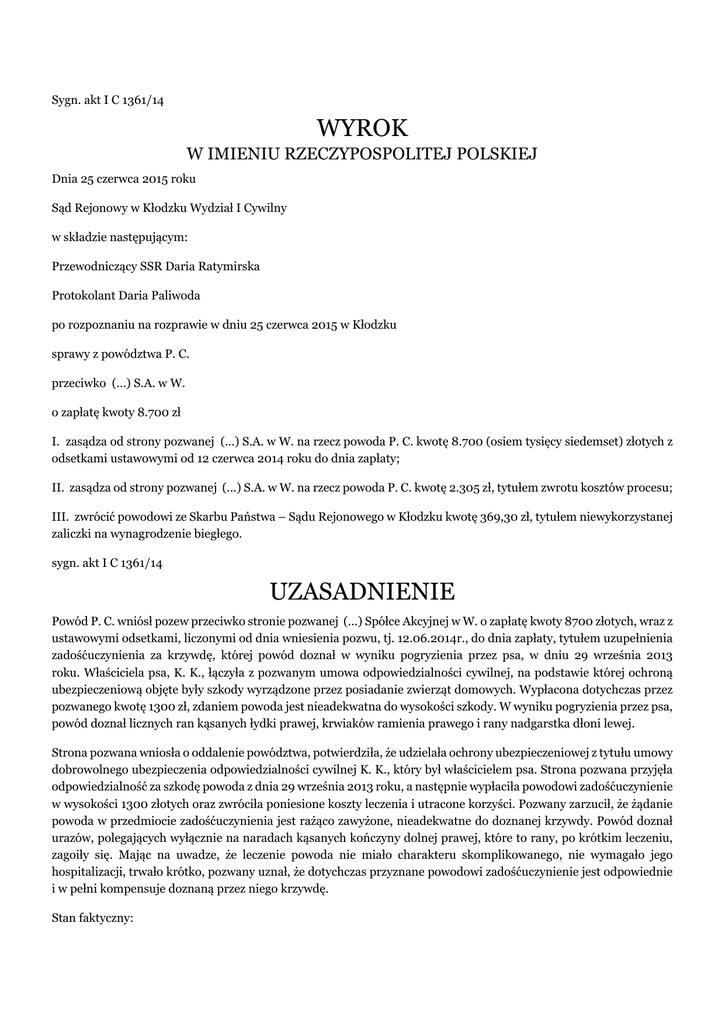 Sygn. akt I C 1361/14

WYROK
W IMIENIU RZECZYPOSPOLITEJ POLSKIEJ

Dnia 25 czerwca 2015 roku

Sąd Rejonowy w Kłodzku Wydział I Cywilny

w składzie następującym:

Przewodniczący SSR Daria Ratymirska

Protokolant Daria Paliwoda

po rozpoznaniu na rozprawie w dniu 25 czerwca 2015 w Kłodzku

sprawy z powództwa P. C.

przeciwko (...) S.A. w W.

o zapłatę kwoty 8.700 zł

I. zasądza od strony pozwanej (...) S.A. w W. na rzecz powoda P. C. kwotę 8.700 (osiem tysięcy siedemset) złotych z odsetkami ustawowymi od 12 czerwca 2014 roku do dnia zapłaty;

II. zasądza od strony pozwanej (...) S.A. w W. na rzecz powoda P. C. kwotę 2.305 zł, tytułem zwrotu kosztów procesu;

III. zwrócić powodowi ze Skarbu Państwa – Sądu Rejonowego w Kłodzku kwotę 369,30 zł, tytułem niewykorzystanej zaliczki na wynagrodzenie biegłego.

sygn. akt I C 1361/14

UZASADNIENIE

Powód P. C. wniósł pozew przeciwko stronie pozwanej (...) Spółce Akcyjnej w W. o zapłatę kwoty 8700 złotych, wraz z ustawowymi odsetkami, liczonymi od dnia wniesienia pozwu, tj. 12.06.2014r., do dnia zapłaty, tytułem uzupełnienia zadośćuczynienia za krzywdę, której powód doznał w wyniku pogryzienia przez psa, w dniu 29 września 2013 roku. Właściciela psa, K. K., łączyła z pozwanym umowa odpowiedzialności cywilnej, na podstawie której ochroną ubezpieczeniową objęte były szkody wyrządzone przez posiadanie zwierząt domowych. Wypłacona dotychczas przez pozwanego kwotę 1300 zł, zdaniem powoda jest nieadekwatna do wysokości szkody. W wyniku pogryzienia przez psa, powód doznał licznych ran kąsanych łydki prawej, krwiaków ramienia prawego i rany nadgarstka dłoni lewej.

Strona pozwana wniosła o oddalenie powództwa, potwierdziła, że udzielała ochrony ubezpieczeniowej z tytułu umowy dobrowolnego ubezpieczenia odpowiedzialności cywilnej K. K., który był właścicielem psa. Strona pozwana przyjęła odpowiedzialność za szkodę powoda z dnia 29 września 2013 roku, a następnie wypłaciła powodowi zadośćuczynienie w wysokości 1300 złotych oraz zwróciła poniesione koszty leczenia i utracone korzyści. Pozwany zarzucił, że żądanie powoda w przedmiocie zadośćuczynienia jest rażąco zawyżone, nieadekwatne do doznanej krzywdy. Powód doznał urazów, polegających wyłącznie na naradach kąsanych kończyny dolnej prawej, które to rany, po krótkim leczeniu, zagoiły się. Mając na uwadze, że leczenie powoda nie miało charakteru skomplikowanego, nie wymagało jego hospitalizacji, trwało krótko, pozwany uznał, że dotychczas przyznane powodowi zadośćuczynienie jest odpowiednie i w pełni kompensuje doznaną przez niego krzywdę.

Stan faktyczny: